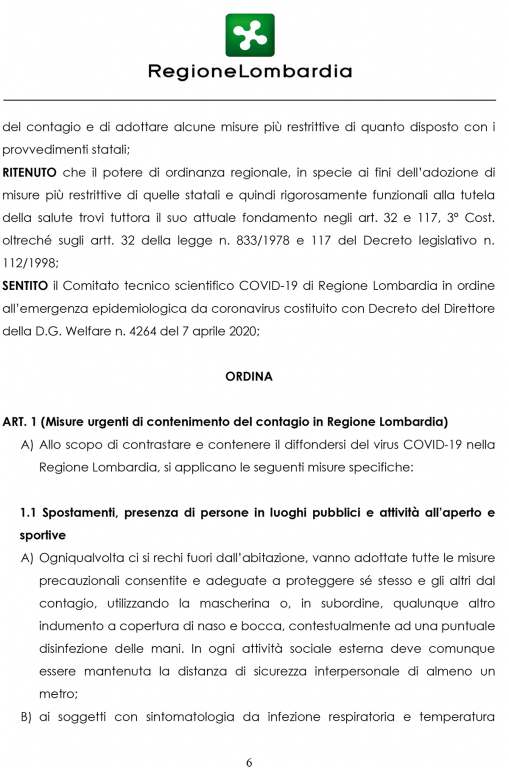 RegioneLombardia

del contagio e di adottare alcune misure più restrittive di quanto disposto con i provvedimenti statali;

**RITENUTO** che il potere di ordinanza regionale, in specie ai fini dell'adozione di misure più restrittive di quelle statali e quindi rigorosamente funzionali alla tutela della salute trovi tuttora il suo attuale fondamento negli art. 32 e 117, 3° Cost. oltreché sugli artt. 32 della legge n. 833/1978 e 117 del Decreto legislativo n. 112/1998;

**SENTITO** il Comitato tecnico scientifico COVID-19 di Regione Lombardia in ordine all'emergenza epidemiologica da coronavirus costituito con Decreto del Direttore della D.G. Welfare n. 4264 del 7 aprile 2020;

**ORDINA**

**ART. 1 (Misure urgenti di contenimento del contagio in Regione Lombardia)**

A) Allo scopo di contrastare e contenere il diffondersi del virus COVID-19 nella Regione Lombardia, si applicano le seguenti misure specifiche:

**1.1 Spostamenti, presenza di persone in luoghi pubblici e attività all'aperto e sportive**

A) Ogniqualvolta ci si rechi fuori dall'abitazione, vanno adottate tutte le misure precauzionali consentite e adeguate a proteggere sé stesso e gli altri dal contagio, utilizzando la mascherina o, in subordine, qualunque altro indumento a copertura di naso e bocca, contestualmente ad una puntuale disinfezione delle mani. In ogni attività sociale esterna deve comunque essere mantenuta la distanza di sicurezza interpersonale di almeno un metro;

B) ai soggetti con sintomatologia da infezione respiratoria e temperatura

6